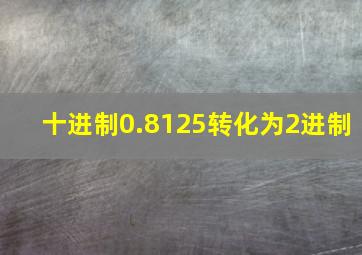 十进制0.8125转化为2进制